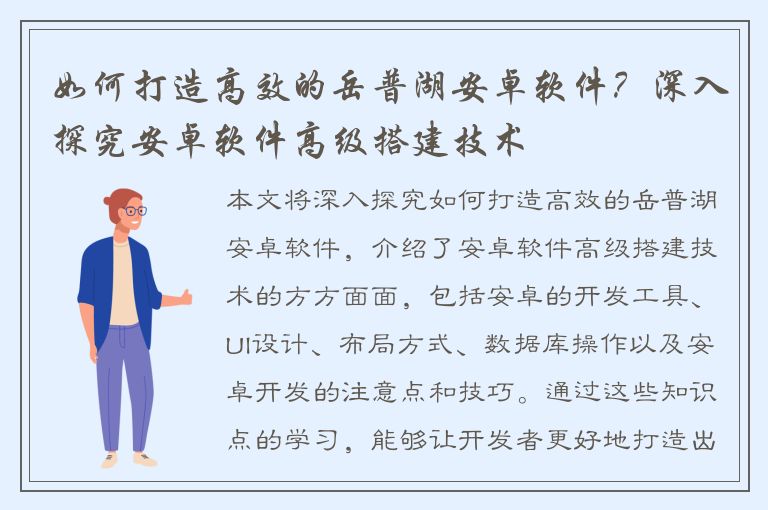 如何打造高效的岳普湖安卓软件？深入探究安卓软件高级搭建技术

本文将深入探究如何打造高效的岳普湖安卓软件，介绍了安卓软件高级搭建技术的方方面面，包括安卓的开发工具、UI设计、布局方式、数据库操作以及安卓开发的注意点和技巧。通过这些知识点的学习，能够让开发者更好地打造出